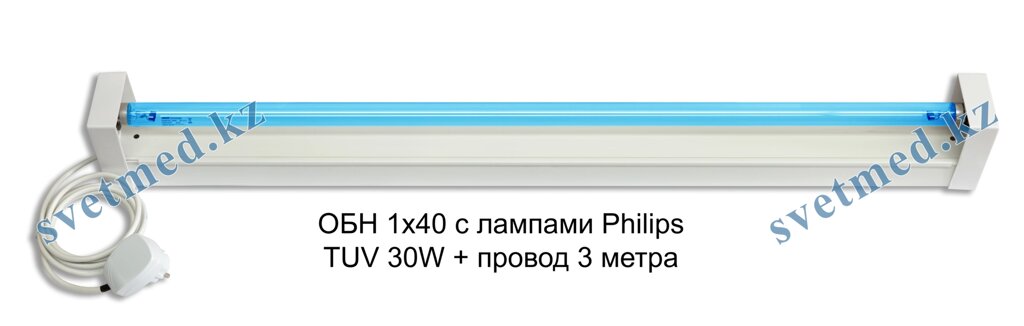 svetmed.kz

ОБН 1х40 с лампами Philips
TUV 30W + провод 3 метра

svetmed.kz